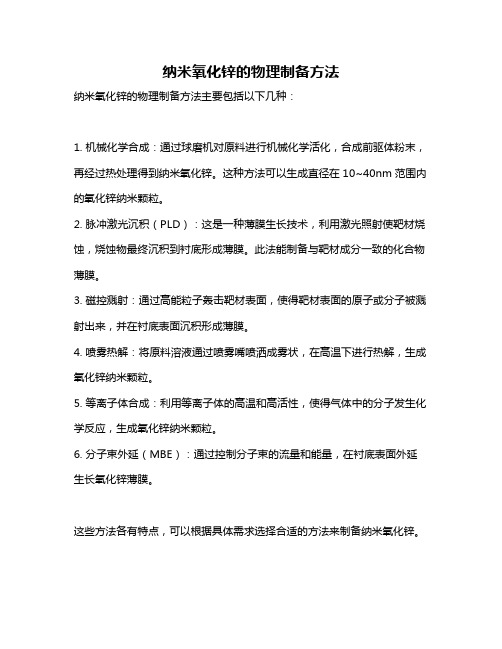 纳米氧化锌的物理制备方法

纳米氧化锌的物理制备方法主要包括以下几种：

1. 机械化学合成：通过球磨机对原料进行机械化学活化，合成前驱体粉末，再经过热处理得到纳米氧化锌。这种方法可以生成直径在 10~40nm 范围内的氧化锌纳米颗粒。

2. 脉冲激光沉积（PLD）：这是一种薄膜生长技术，利用激光照射使靶材烧蚀，烧蚀物最终沉积到衬底形成薄膜。此法能制备与靶材成分一致的化合物薄膜。

3. 磁控溅射：通过高能粒子轰击靶材表面，使得靶材表面的原子或分子被溅射出来，并在衬底表面沉积形成薄膜。

4. 喷雾热解：将原料溶液通过喷雾嘴喷洒成雾状，在高温下进行热解，生成氧化锌纳米颗粒。

5. 等离子体合成：利用等离子体的高温和高活性，使得气体中的分子发生化学反应，生成氧化锌纳米颗粒。

6. 分子束外延（MBE）：通过控制分子束的流量和能量，在衬底表面外延生长氧化锌薄膜。

这些方法各有特点，可以根据具体需求选择合适的方法来制备纳米氧化锌。